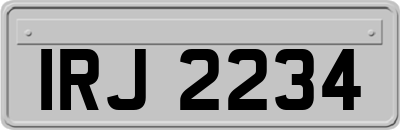 IRJ 2234